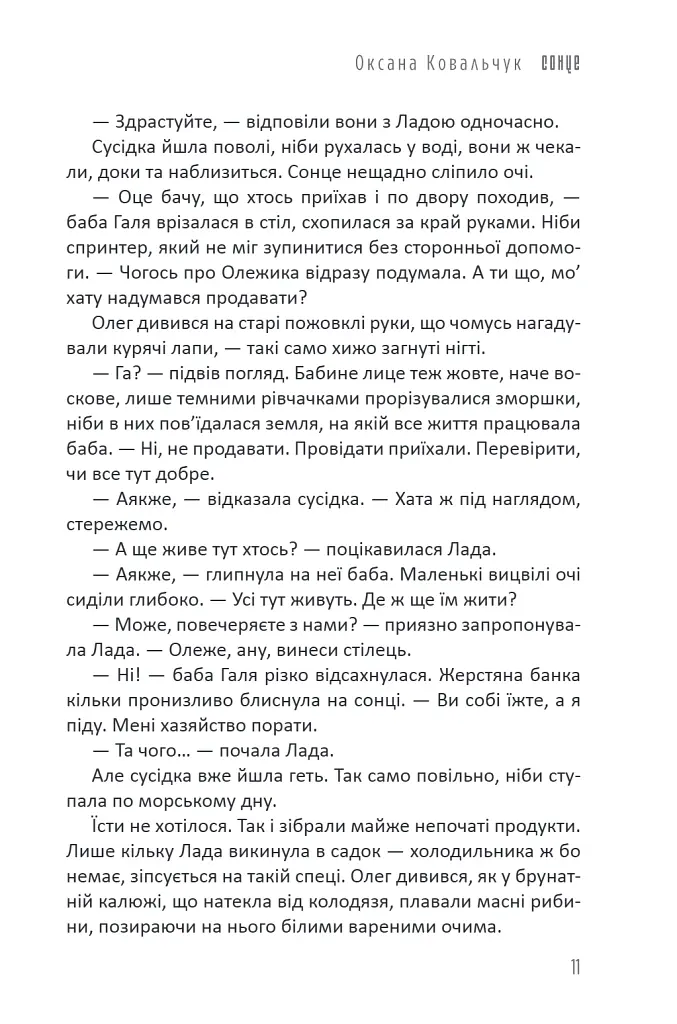 Оксана Ковальчук СОНЦЕ

— Здрастуйте, — відповіли вони з Ладою одночасно.

Сусідка йшла поволі, ніби рухалась у воді, вони ж чекали, доки та наблизиться. Сонце нещадно сліпило очі.

— Оце бачу, що хтось приїхав і по двору походив, — баба Галя врізалася в стіл, схопилася за край руками. Ніби спринтер, який не міг зупинитися без сторонньої допомоги. — Чогось про Олежика відразу подумала. А ти що, мо' хату надумався продавати?

Олег дивився на старі пожовклі руки, що чомусь нагадували курячі лапи, — такі само хижо загнуті нігті.

— Га? — підвів погляд. Бабине лице теж жовте, наче воскове, лише темними рівчачками прорізувалися зморшки, ніби в них пов'їдалася земля, на якій все життя працювала баба. — Ні, не продавати. Провідати приїхали. Перевірити, чи все тут добре.

— Аякже, — відказала сусідка. — Хата ж під наглядом, стережемо.

— А ще живе тут хтось? — поцікавилася Лада.

— Аякже, — глипнула на неї баба. Маленькі вицвілі очі сиділи глибоко. — Усі тут живуть. Де ж ще їм жити?

— Може, повечеряєте з нами? — приязно запропонувала Лада. — Олеже, ану, винеси стілець.

— Ні! — баба Галя різко відсахнулася. Жерстяна банка кільки пронизливо блиснула на сонці. — Ви собі їжте, а я піду. Мені хазяйство порати.

— Та чого… — почала Лада.

Але сусідка вже йшла геть. Так само повільно, ніби ступала по морському дну.

Їсти не хотілося. Так і зібрали майже непочаті продукти. Лише кільку Лада викинула в садок — холодильника ж бо немає, зіпсується на такій спеці. Олег дивився, як у брунатній калюжі, що натекла від колодязя, плавали масні рибини, позираючи на нього білими вареними очима.

11